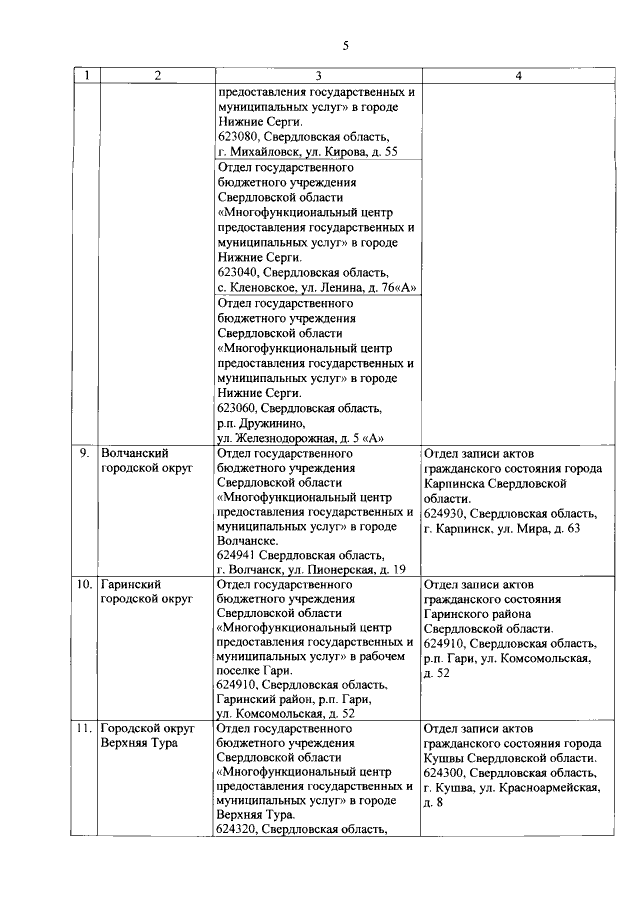 5

| 1 | 2 | 3 | 4 |
|---|---|---|---|
| | | предоставления государственных и муниципальных услуг» в городе Нижние Серги. 623080, Свердловская область, г. Михайловск, ул. Кирова, д. 55 | |
| | | Отдел государственного бюджетного учреждения Свердловской области «Многофункциональный центр предоставления государственных и муниципальных услуг» в городе Нижние Серги. 623040, Свердловская область, с. Кленовское, ул. Ленина, д. 76«А» | |
| | | Отдел государственного бюджетного учреждения Свердловской области «Многофункциональный центр предоставления государственных и муниципальных услуг» в городе Нижние Серги. 623060, Свердловская область, р.п. Дружинино, ул. Железнодорожная, д. 5 «А» | |
| 9. | Волчанский городской округ | Отдел государственного бюджетного учреждения Свердловской области «Многофункциональный центр предоставления государственных и муниципальных услуг» в городе Волчанске. 624941 Свердловская область, г. Волчанск, ул. Пионерская, д. 19 | Отдел записи актов гражданского состояния города Карпинска Свердловской области. 624930, Свердловская область, г. Карпинск, ул. Мира, д. 63 |
| 10. | Гаринский городской округ | Отдел государственного бюджетного учреждения Свердловской области «Многофункциональный центр предоставления государственных и муниципальных услуг» в рабочем поселке Гари. 624910, Свердловская область, Гаринский район, р.п. Гари, ул. Комсомольская, д. 52 | Отдел записи актов гражданского состояния Гаринского района Свердловской области. 624910, Свердловская область, р.п. Гари, ул. Комсомольская, д. 52 |
| 11. | Городской округ Верхняя Тура | Отдел государственного бюджетного учреждения Свердловской области «Многофункциональный центр предоставления государственных и муниципальных услуг» в городе Верхняя Тура. 624320, Свердловская область, | Отдел записи актов гражданского состояния города Кушвы Свердловской области. 624300, Свердловская область, г. Кушва, ул. Красноармейская, д. 8 |